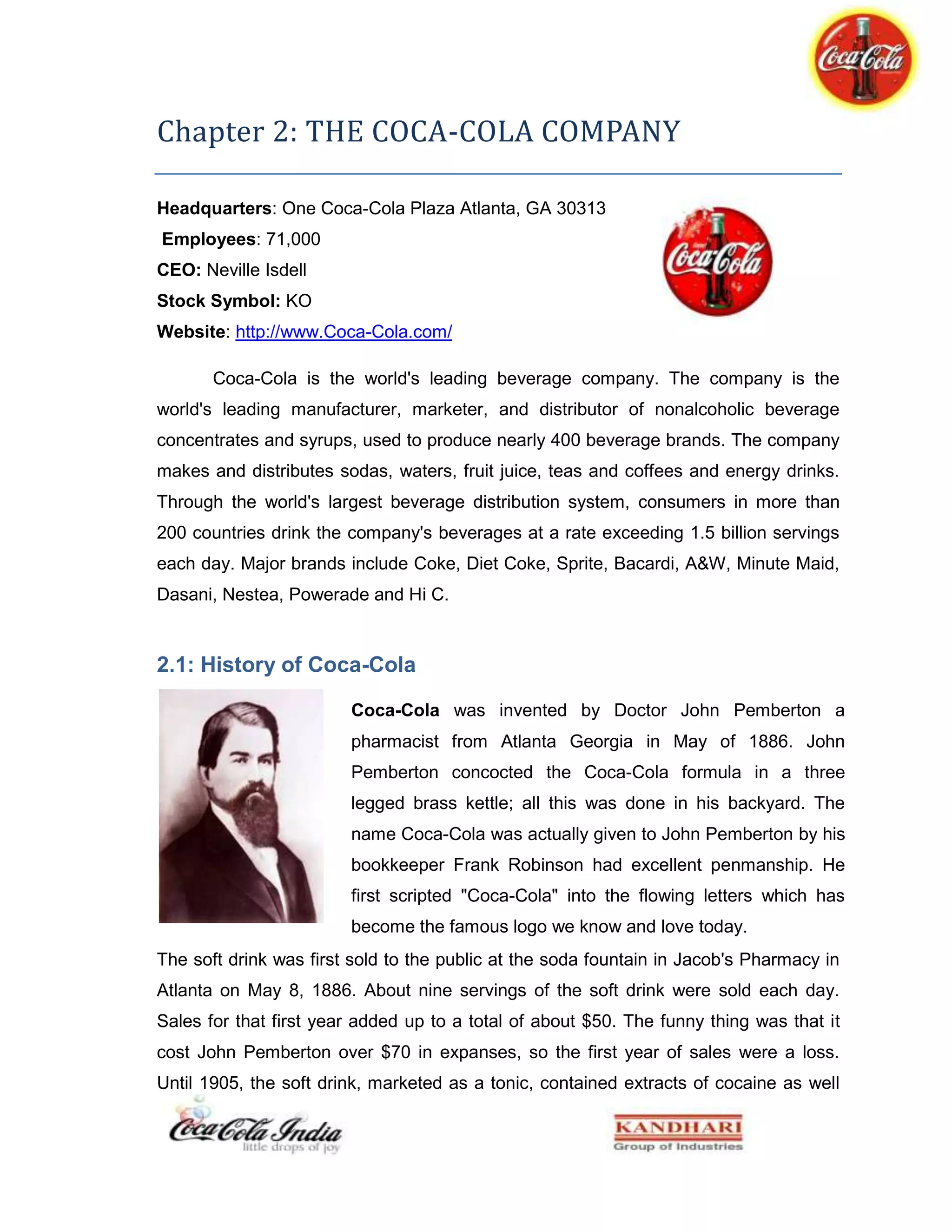 Coca-Cola

Chapter 2: THE COCA-COLA COMPANY

Headquarters: One Coca-Cola Plaza Atlanta, GA 30313
Employees: 71,000
CEO: Neville Isdell
Stock Symbol: KO
Website: http://www.Coca-Cola.com/

Coca-Cola

Coca-Cola is the world's leading beverage company. The company is the world's leading manufacturer, marketer, and distributor of nonalcoholic beverage concentrates and syrups, used to produce nearly 400 beverage brands. The company makes and distributes sodas, waters, fruit juice, teas and coffees and energy drinks. Through the world's largest beverage distribution system, consumers in more than 200 countries drink the company's beverages at a rate exceeding 1.5 billion servings each day. Major brands include Coke, Diet Coke, Sprite, Bacardi, A&W, Minute Maid, Dasani, Nestea, Powerade and Hi C.

2.1: History of Coca-Cola

Coca-Cola was invented by Doctor John Pemberton a pharmacist from Atlanta Georgia in May of 1886. John Pemberton concocted the Coca-Cola formula in a three legged brass kettle; all this was done in his backyard. The name Coca-Cola was actually given to John Pemberton by his bookkeeper Frank Robinson had excellent penmanship. He first scripted "Coca-Cola" into the flowing letters which has become the famous logo we know and love today.

The soft drink was first sold to the public at the soda fountain in Jacob's Pharmacy in Atlanta on May 8, 1886. About nine servings of the soft drink were sold each day. Sales for that first year added up to a total of about $50. The funny thing was that it cost John Pemberton over $70 in expanses, so the first year of sales were a loss. Until 1905, the soft drink, marketed as a tonic, contained extracts of cocaine as well

Coca-Cola India
little drops of joy

KANDHARI
Group of Industries